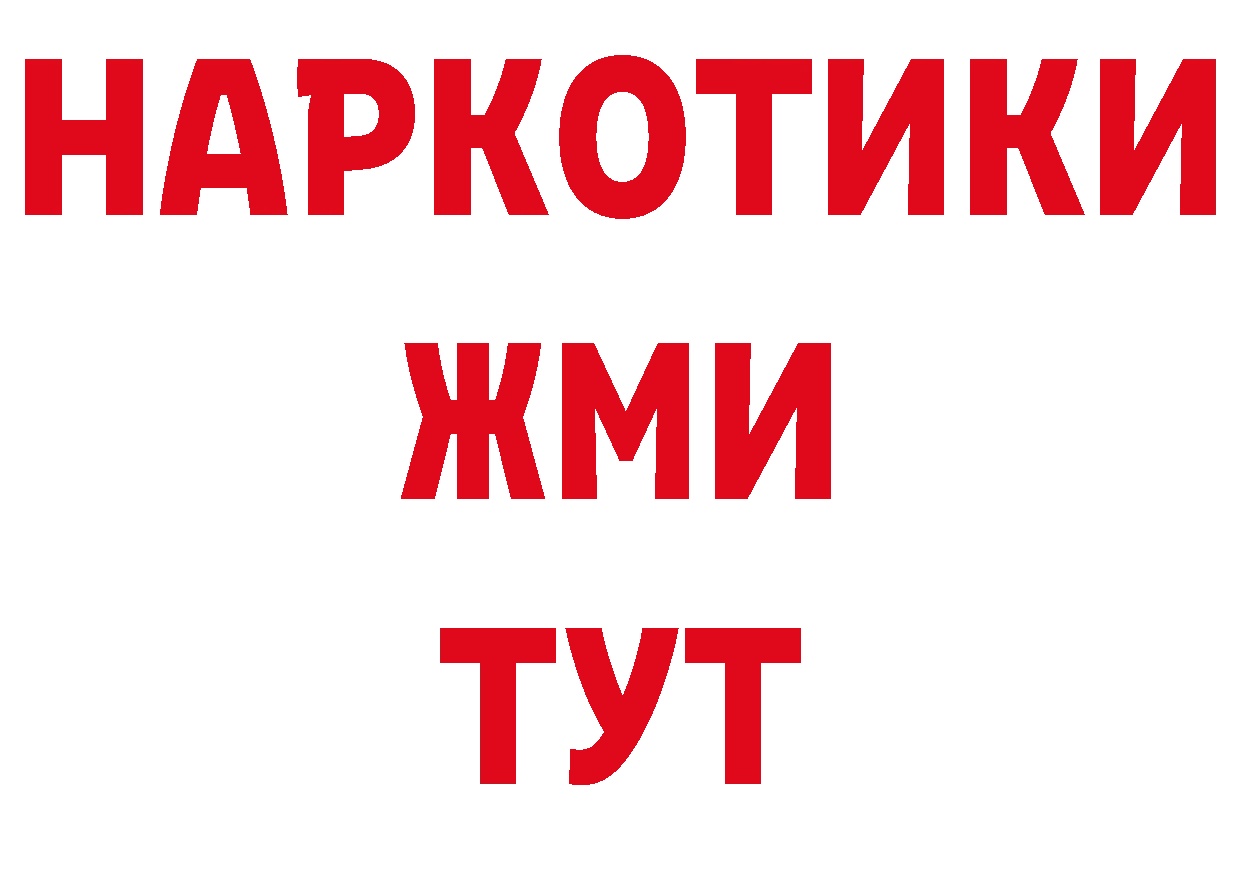 НАРКОТИКИ
ЖМИ
ТУТ